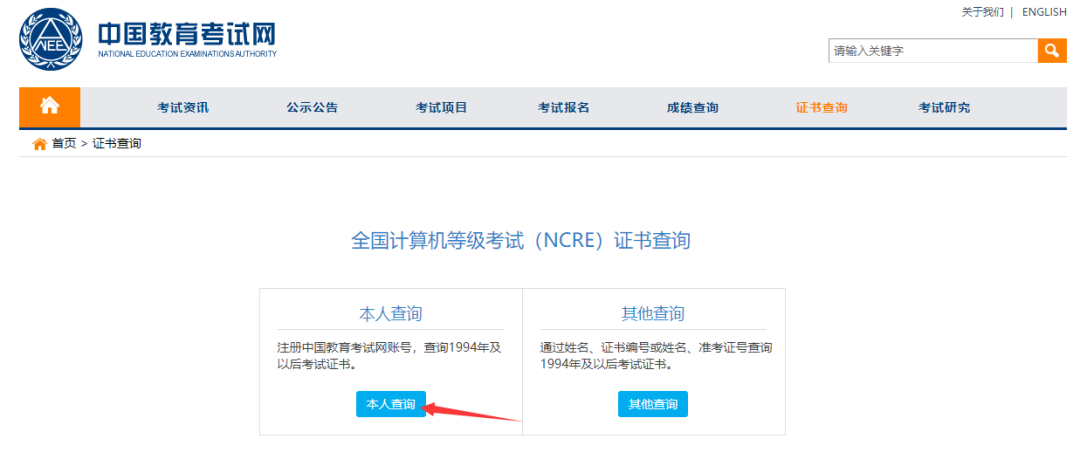 NEEA

中国教育考试网
NATIONAL EDUCATION EXAMINATIONS AUTHORITY

关于我们 | ENGLISH

请输入关键字

考试资讯 公示公告 考试项目 考试报名 成绩查询 证书查询 考试研究

首页 > 证书查询

全国计算机等级考试（NCRE）证书查询

本人查询

注册中国教育考试网账号，查询1994年及以后考试证书。

本人查询

其他查询

通过姓名、证书编号或姓名、准考证号查询1994年及以后考试证书。

其他查询